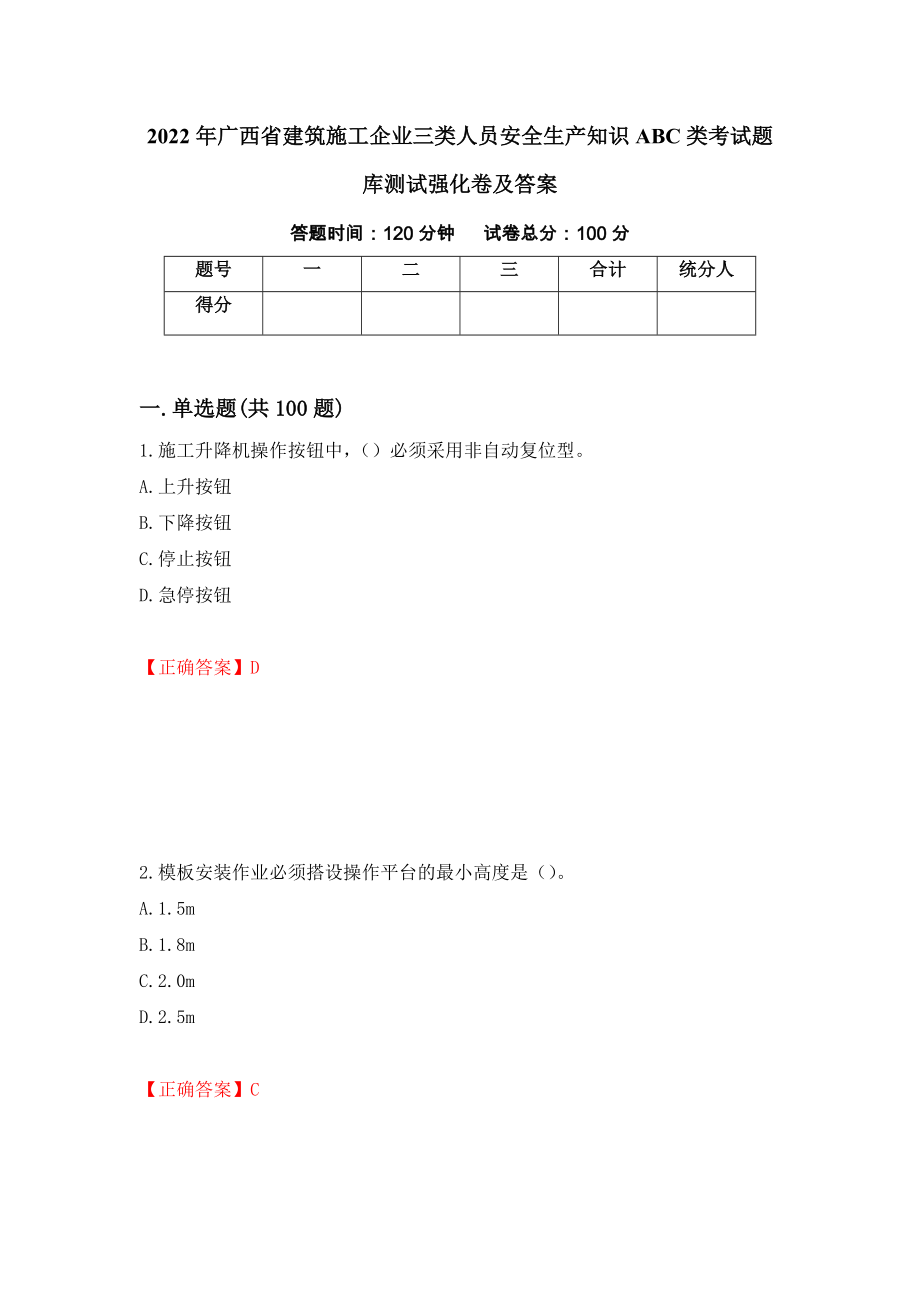 2022年广西省建筑施工企业三类人员安全生产知识ABC类考试题库测试强化卷及答案

答题时间：120分钟　　试卷总分：100分

| 题号 | 一 | 二 | 三 | 合计 | 统分人 |
|---|---|---|---|---|---|
| 得分 |  |  |  |  |  |

一.单选题(共100题)

1.施工升降机操作按钮中，（）必须采用非自动复位型。

A.上升按钮

B.下降按钮

C.停止按钮

D.急停按钮

【正确答案】D

2.模板安装作业必须搭设操作平台的最小高度是（）。

A.1.5m

B.1.8m

C.2.0m

D.2.5m

【正确答案】C